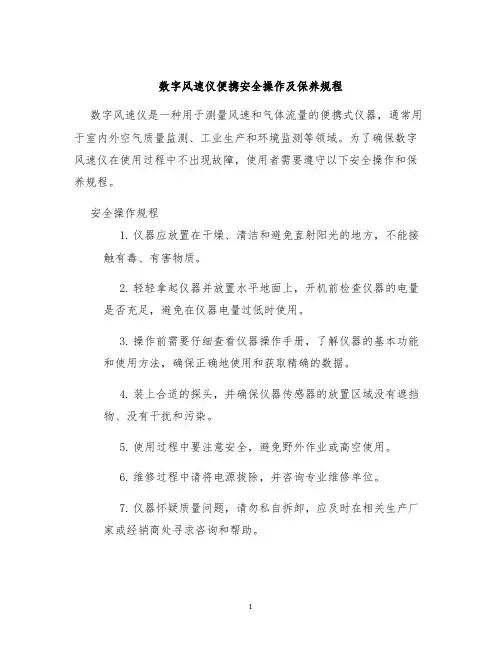 数字风速仪便携安全操作及保养规程

数字风速仪是一种用于测量风速和气体流量的便携式仪器，通常用于室内外空气质量监测、工业生产和环境监测等领域。为了确保数字风速仪在使用过程中不出现故障，使用者需要遵守以下安全操作和保养规程。

安全操作规程

1. 仪器应放置在干燥、清洁和避免直射阳光的地方，不能接触有毒、有害物质。

2. 轻轻拿起仪器并放置水平地面上，开机前检查仪器的电量是否充足，避免在仪器电量过低时使用。

3. 操作前需要仔细查看仪器操作手册，了解仪器的基本功能和使用方法，确保正确地使用和获取精确的数据。

4. 装上合适的探头，并确保仪器传感器的放置区域没有遮挡物、没有干扰和污染。

5. 使用过程中要注意安全，避免野外作业或高空使用。

6. 维修过程中请将电源拔除，并咨询专业维修单位。

7. 仪器怀疑质量问题，请勿私自拆卸，应及时在相关生产厂家或经销商处寻求咨询和帮助。

1